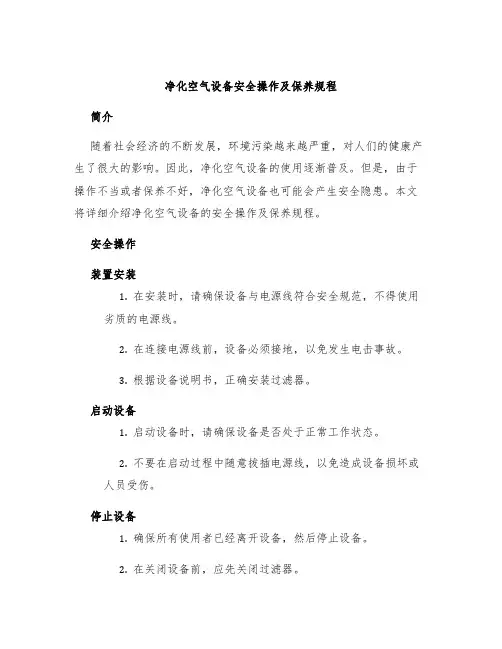 净化空气设备安全操作及保养规程

简介

随着社会经济的不断发展，环境污染越来越严重，对人们的健康产生了很大的影响。因此，净化空气设备的使用逐渐普及。但是，由于操作不当或者保养不好，净化空气设备也可能会产生安全隐患。本文将详细介绍净化空气设备的安全操作及保养规程。

安全操作

装置安装

1. 在安装时，请确保设备与电源线符合安全规范，不得使用劣质的电源线。

2. 在连接电源线前，设备必须接地，以免发生电击事故。

3. 根据设备说明书，正确安装过滤器。

启动设备

1. 启动设备时，请确保设备是否处于正常工作状态。

2. 不要在启动过程中随意拔插电源线，以免造成设备损坏或人员受伤。

停止设备

1. 确保所有使用者已经离开设备，然后停止设备。

2. 在关闭设备前，应先关闭过滤器。